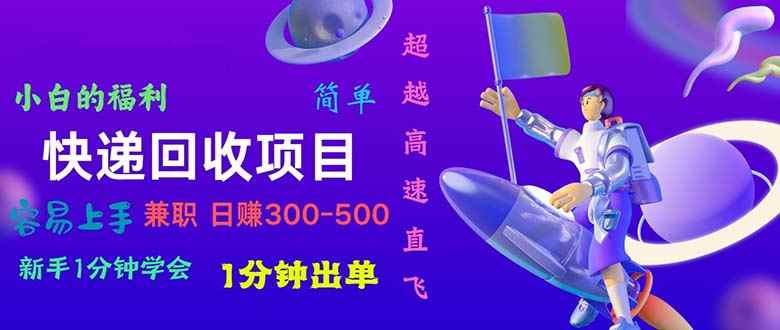 小白的福利

简单

快递回收项目

容易上手 兼职 日赚300-500

新手1分钟学会 1分钟出单

超越高速直飞